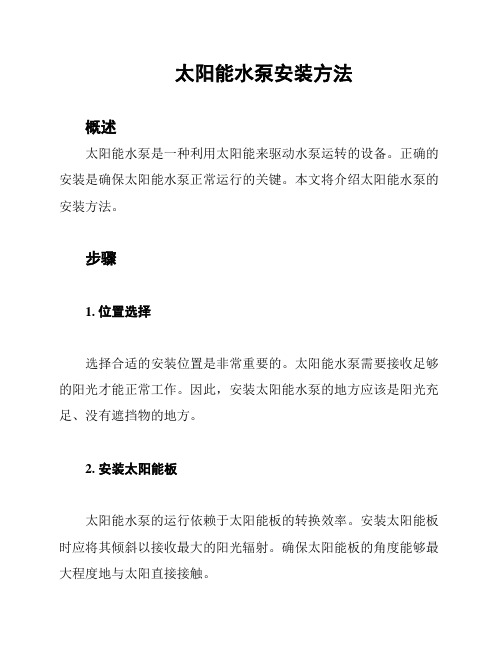 太阳能水泵安装方法

概述

太阳能水泵是一种利用太阳能来驱动水泵运转的设备。正确的安装是确保太阳能水泵正常运行的关键。本文将介绍太阳能水泵的安装方法。

步骤

1. 位置选择

选择合适的安装位置是非常重要的。太阳能水泵需要接收足够的阳光才能正常工作。因此，安装太阳能水泵的地方应该是阳光充足、没有遮挡物的地方。

2. 安装太阳能板

太阳能水泵的运行依赖于太阳能板的转换效率。安装太阳能板时应将其倾斜以接收最大的阳光辐射。确保太阳能板的角度能够最大程度地与太阳直接接触。